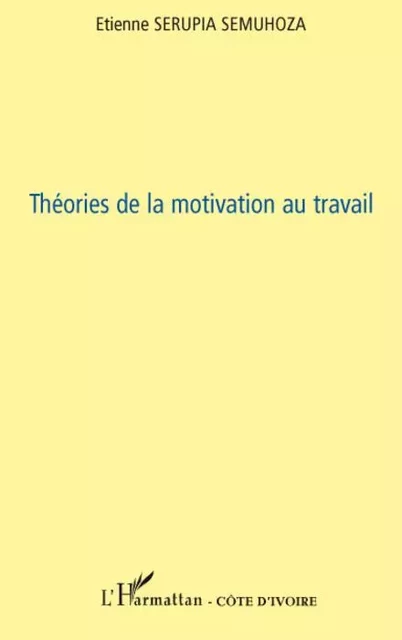 Etienne SERUPIA SEMUHOZA

Théories de la motivation au travail

L'Harmattan - CÔTE D'IVOIRE